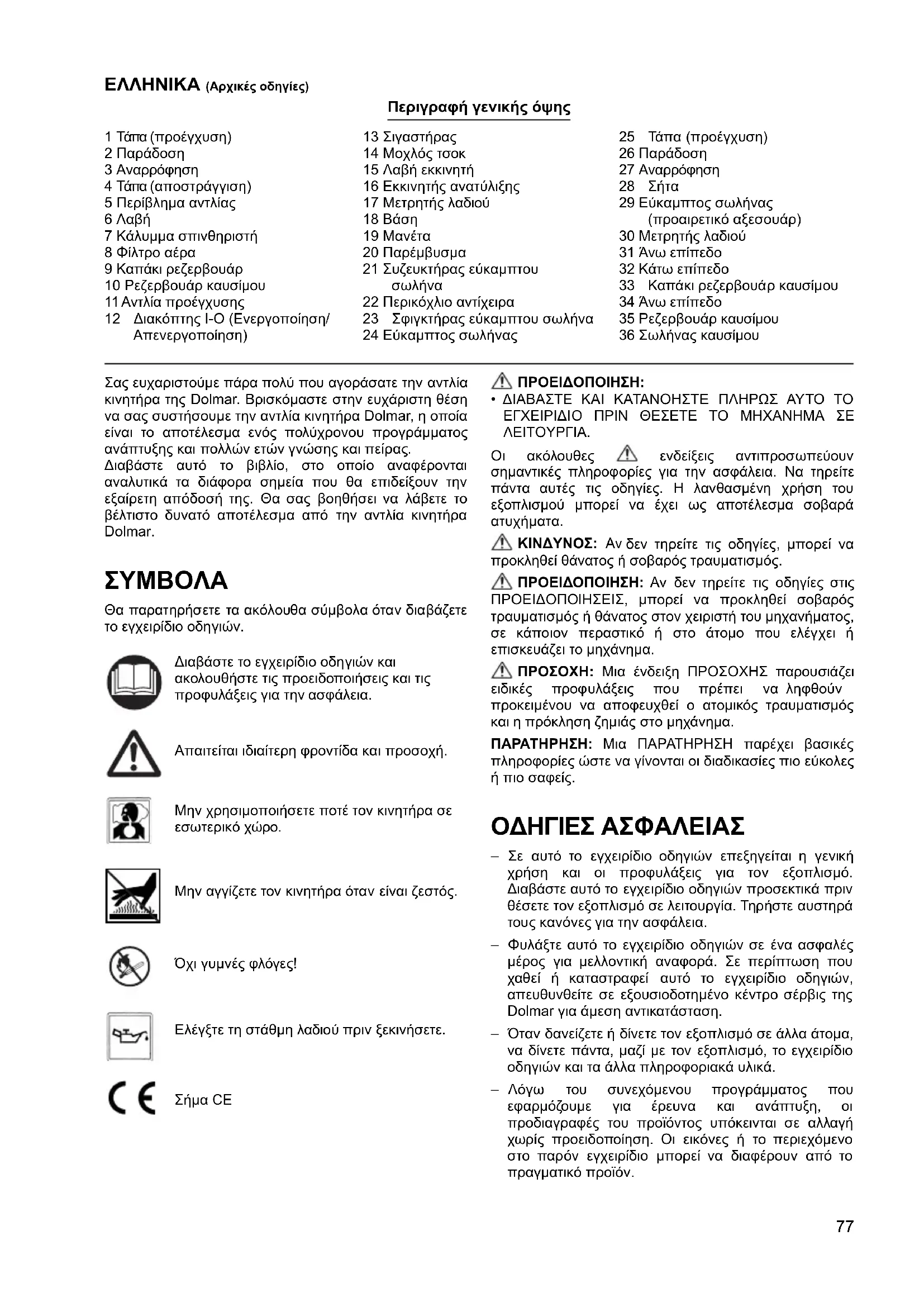 ΕΛΛΗΝΙΚΑ (Αρχικές οδηγίες)

Περιγραφή γενικής όψης

1 Τάπα (προέγχυση)
2 Παράδοση
3 Αναρρόφηση
4 Τάπα (αποστράγγιση)
5 Περίβλημα αντλίας
6 Λαβή
7 Κάλυμμα σπινθηριστή
8 Φίλτρο αέρα
9 Καπάκι ρεζερβουάρ
10 Ρεζερβουάρ καυσίμου
11 Αντλία προέγχυσης
12 Διακόπτης I-O (Ενεργοποίηση/ Απενεργοποίηση)

13 Σιγαστήρας
14 Μοχλός τσοκ
15 Λαβή εκκινητή
16 Εκκινητής ανατύλιξης
17 Μετρητής λαδιού
18 Βάση
19 Μανέτα
20 Παρέμβυσμα
21 Συζευκτήρας εύκαμπτου σωλήνα
22 Περικόχλιο αντίχειρα
23 Σφιγκτήρας εύκαμπτου σωλήνα
24 Εύκαμπτος σωλήνας

25 Τάπα (προέγχυση)
26 Παράδοση
27 Αναρρόφηση
28 Σήτα
29 Εύκαμπτος σωλήνας (προαιρετικό αξεσουάρ)
30 Μετρητής λαδιού
31 Άνω επίπεδο
32 Κάτω επίπεδο
33 Καπάκι ρεζερβουάρ καυσίμου
34 Άνω επίπεδο
35 Ρεζερβουάρ καυσίμου
36 Σωλήνας καυσίμου

Σας ευχαριστούμε πάρα πολύ που αγοράσατε την αντλία κινητήρα της Dolmar. Βρισκόμαστε στην ευχάριστη θέση να σας συστήσουμε την αντλία κινητήρα Dolmar, η οποία είναι το αποτέλεσμα ενός πολύχρονου προγράμματος ανάπτυξης και πολλών ετών γνώσης και πείρας.
Διαβάστε αυτό το βιβλίο, στο οποίο αναφέρονται αναλυτικά τα διάφορα σημεία που θα επιδείξουν την εξαίρετη απόδοσή της. Θα σας βοηθήσει να λάβετε το βέλτιστο δυνατό αποτέλεσμα από την αντλία κινητήρα Dolmar.

ΣΥΜΒΟΛΑ

Θα παρατηρήσετε τα ακόλουθα σύμβολα όταν διαβάζετε το εγχειρίδιο οδηγιών.

Διαβάστε το εγχειρίδιο οδηγιών και ακολουθήστε τις προειδοποιήσεις και τις προφυλάξεις για την ασφάλεια.

Απαιτείται ιδιαίτερη φροντίδα και προσοχή.

Μην χρησιμοποιήσετε ποτέ τον κινητήρα σε εσωτερικό χώρο.

Μην αγγίζετε τον κινητήρα όταν είναι ζεστός.

Όχι γυμνές φλόγες!

Ελέγξτε τη στάθμη λαδιού πριν ξεκινήσετε.

Σήμα CE

ΠΡΟΕΙΔΟΠΟΙΗΣΗ:
• ΔΙΑΒΑΣΤΕ ΚΑΙ ΚΑΤΑΝΟΗΣΤΕ ΠΛΗΡΩΣ ΑΥΤΟ ΤΟ ΕΓΧΕΙΡΙΔΙΟ ΠΡΙΝ ΘΕΣΕΤΕ ΤΟ ΜΗΧΑΝΗΜΑ ΣΕ ΛΕΙΤΟΥΡΓΙΑ.

Οι ακόλουθες ενδείξεις αντιπροσωπεύουν σημαντικές πληροφορίες για την ασφάλεια. Να τηρείτε πάντα αυτές τις οδηγίες. Η λανθασμένη χρήση του εξοπλισμού μπορεί να έχει ως αποτέλεσμα σοβαρά ατυχήματα.

ΚΙΝΔΥΝΟΣ: Αν δεν τηρείτε τις οδηγίες, μπορεί να προκληθεί θάνατος ή σοβαρός τραυματισμός.

ΠΡΟΕΙΔΟΠΟΙΗΣΗ: Αν δεν τηρείτε τις οδηγίες στις ΠΡΟΕΙΔΟΠΟΙΗΣΕΙΣ, μπορεί να προκληθεί σοβαρός τραυματισμός ή θάνατος στον χειριστή του μηχανήματος, σε κάποιον περαστικό ή στο άτομο που ελέγχει ή επισκευάζει το μηχάνημα.

ΠΡΟΣΟΧΗ: Μια ένδειξη ΠΡΟΣΟΧΗΣ παρουσιάζει ειδικές προφυλάξεις που πρέπει να ληφθούν προκειμένου να αποφευχθεί ο ατομικός τραυματισμός και η πρόκληση ζημιάς στο μηχάνημα.

ΠΑΡΑΤΗΡΗΣΗ: Μια ΠΑΡΑΤΗΡΗΣΗ παρέχει βασικές πληροφορίες ώστε να γίνονται οι διαδικασίες πιο εύκολες ή πιο σαφείς.

ΟΔΗΓΙΕΣ ΑΣΦΑΛΕΙΑΣ

– Σε αυτό το εγχειρίδιο οδηγιών επεξηγείται η γενική χρήση και οι προφυλάξεις για τον εξοπλισμό. Διαβάστε αυτό το εγχειρίδιο οδηγιών προσεκτικά πριν θέσετε τον εξοπλισμό σε λειτουργία. Τηρήστε αυστηρά τους κανόνες για την ασφάλεια.
– Φυλάξτε αυτό το εγχειρίδιο οδηγιών σε ένα ασφαλές μέρος για μελλοντική αναφορά. Σε περίπτωση που χαθεί ή καταστραφεί αυτό το εγχειρίδιο οδηγιών, απευθυνθείτε σε εξουσιοδοτημένο κέντρο σέρβις της Dolmar για άμεση αντικατάσταση.
– Όταν δανείζετε ή δίνετε τον εξοπλισμό σε άλλα άτομα, να δίνετε πάντα, μαζί με τον εξοπλισμό, το εγχειρίδιο οδηγιών και τα άλλα πληροφοριακά υλικά.
– Λόγω του συνεχόμενου προγράμματος που εφαρμόζουμε για έρευνα και ανάπτυξη, οι προδιαγραφές του προϊόντος υπόκεινται σε αλλαγή χωρίς προειδοποίηση. Οι εικόνες ή το περιεχόμενο στο παρόν εγχειρίδιο μπορεί να διαφέρουν από το πραγματικό προϊόν.

77